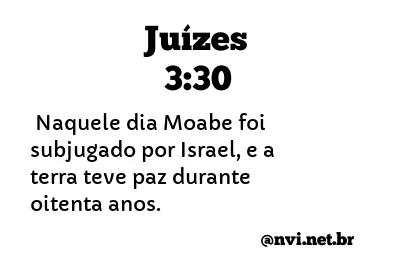 Juízes
3:30

Naquele dia Moabe foi subjugado por Israel, e a terra teve paz durante oitenta anos.

@nvi.net.br